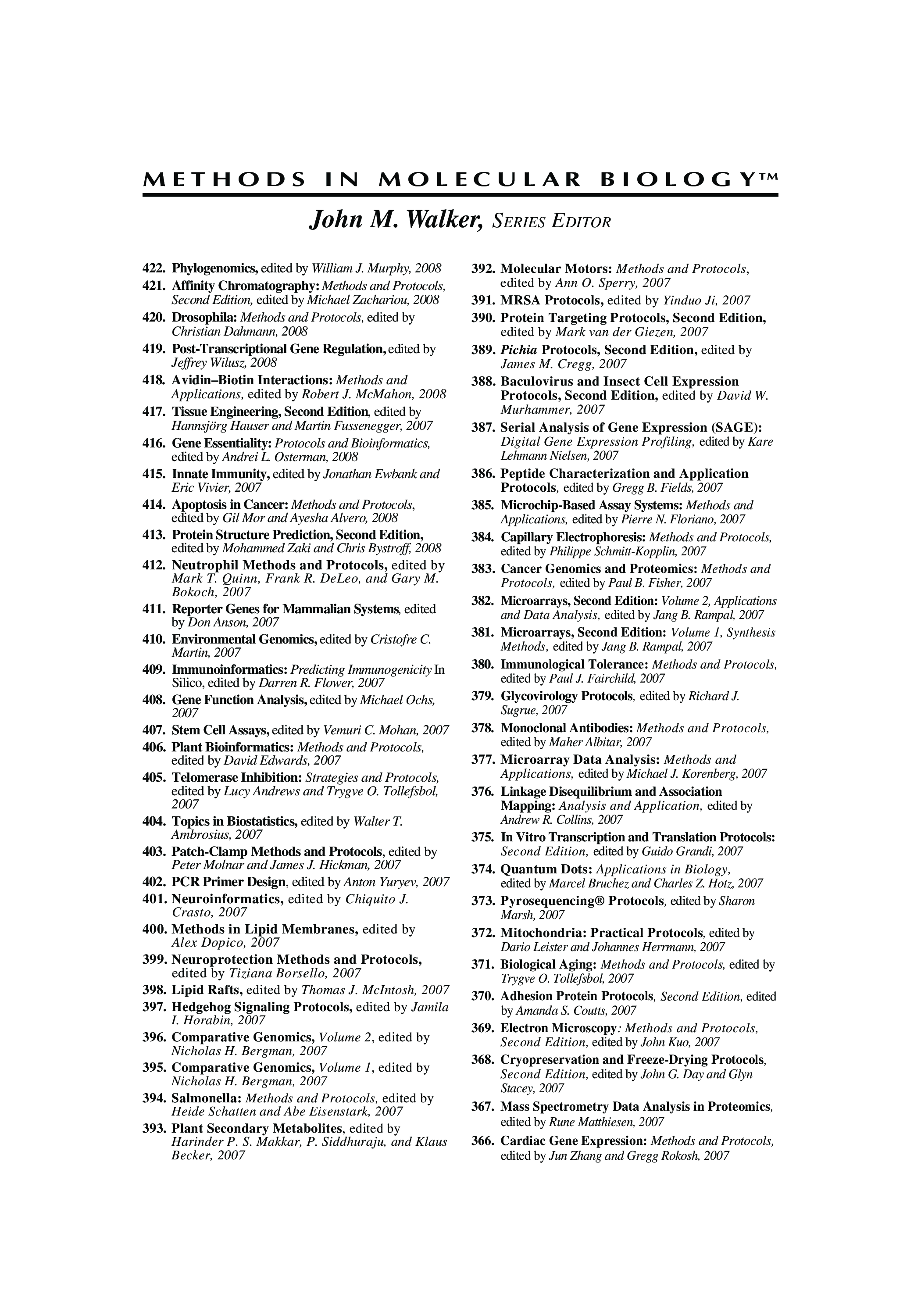 METHODS IN MOLECULAR BIOLOGY™

John M. Walker, SERIES EDITOR

422. Phylogenomics, edited by William J. Murphy, 2008
421. Affinity Chromatography: Methods and Protocols, Second Edition, edited by Michael Zachariou, 2008
420. Drosophila: Methods and Protocols, edited by Christian Dahmann, 2008
419. Post-Transcriptional Gene Regulation, edited by Jeffrey Wilusz, 2008
418. Avidin–Biotin Interactions: Methods and Applications, edited by Robert J. McMahon, 2008
417. Tissue Engineering, Second Edition, edited by Hannsjörg Hauser and Martin Fussenegger, 2007
416. Gene Essentiality: Protocols and Bioinformatics, edited by Andrei L. Osterman, 2008
415. Innate Immunity, edited by Jonathan Ewbank and Eric Vivier, 2007
414. Apoptosis in Cancer: Methods and Protocols, edited by Gil Mor and Ayesha Alvero, 2008
413. Protein Structure Prediction, Second Edition, edited by Mohammed Zaki and Chris Bystroff, 2008
412. Neutrophil Methods and Protocols, edited by Mark T. Quinn, Frank R. DeLeo, and Gary M. Bokoch, 2007
411. Reporter Genes for Mammalian Systems, edited by Don Anson, 2007
410. Environmental Genomics, edited by Cristofre C. Martin, 2007
409. Immunoinformatics: Predicting Immunogenicity In Silico, edited by Darren R. Flower, 2007
408. Gene Function Analysis, edited by Michael Ochs, 2007
407. Stem Cell Assays, edited by Vemuri C. Mohan, 2007
406. Plant Bioinformatics: Methods and Protocols, edited by David Edwards, 2007
405. Telomerase Inhibition: Strategies and Protocols, edited by Lucy Andrews and Trygve O. Tollefsbol, 2007
404. Topics in Biostatistics, edited by Walter T. Ambrosius, 2007
403. Patch-Clamp Methods and Protocols, edited by Peter Molnar and James J. Hickman, 2007
402. PCR Primer Design, edited by Anton Yuryev, 2007
401. Neuroinformatics, edited by Chiquito J. Crasto, 2007
400. Methods in Lipid Membranes, edited by Alex Dopico, 2007
399. Neuroprotection Methods and Protocols, edited by Tiziana Borsello, 2007
398. Lipid Rafts, edited by Thomas J. McIntosh, 2007
397. Hedgehog Signaling Protocols, edited by Jamila I. Horabin, 2007
396. Comparative Genomics, Volume 2, edited by Nicholas H. Bergman, 2007
395. Comparative Genomics, Volume 1, edited by Nicholas H. Bergman, 2007
394. Salmonella: Methods and Protocols, edited by Heide Schatten and Abe Eisenstark, 2007
393. Plant Secondary Metabolites, edited by Harinder P. S. Makkar, P. Siddhuraju, and Klaus Becker, 2007

392. Molecular Motors: Methods and Protocols, edited by Ann O. Sperry, 2007
391. MRSA Protocols, edited by Yinduo Ji, 2007
390. Protein Targeting Protocols, Second Edition, edited by Mark van der Giezen, 2007
389. Pichia Protocols, Second Edition, edited by James M. Cregg, 2007
388. Baculovirus and Insect Cell Expression Protocols, Second Edition, edited by David W. Murhammer, 2007
387. Serial Analysis of Gene Expression (SAGE): Digital Gene Expression Profiling, edited by Kare Lehmann Nielsen, 2007
386. Peptide Characterization and Application Protocols, edited by Gregg B. Fields, 2007
385. Microchip-Based Assay Systems: Methods and Applications, edited by Pierre N. Floriano, 2007
384. Capillary Electrophoresis: Methods and Protocols, edited by Philippe Schmitt-Kopplin, 2007
383. Cancer Genomics and Proteomics: Methods and Protocols, edited by Paul B. Fisher, 2007
382. Microarrays, Second Edition: Volume 2, Applications and Data Analysis, edited by Jang B. Rampal, 2007
381. Microarrays, Second Edition: Volume 1, Synthesis Methods, edited by Jang B. Rampal, 2007
380. Immunological Tolerance: Methods and Protocols, edited by Paul J. Fairchild, 2007
379. Glycovirology Protocols, edited by Richard J. Sugrue, 2007
378. Monoclonal Antibodies: Methods and Protocols, edited by Maher Albitar, 2007
377. Microarray Data Analysis: Methods and Applications, edited by Michael J. Korenberg, 2007
376. Linkage Disequilibrium and Association Mapping: Analysis and Application, edited by Andrew R. Collins, 2007
375. In Vitro Transcription and Translation Protocols: Second Edition, edited by Guido Grandi, 2007
374. Quantum Dots: Applications in Biology, edited by Marcel Bruchez and Charles Z. Hotz, 2007
373. Pyrosequencing® Protocols, edited by Sharon Marsh, 2007
372. Mitochondria: Practical Protocols, edited by Dario Leister and Johannes Herrmann, 2007
371. Biological Aging: Methods and Protocols, edited by Trygve O. Tollefsbol, 2007
370. Adhesion Protein Protocols, Second Edition, edited by Amanda S. Coutts, 2007
369. Electron Microscopy: Methods and Protocols, Second Edition, edited by John Kuo, 2007
368. Cryopreservation and Freeze-Drying Protocols, Second Edition, edited by John G. Day and Glyn Stacey, 2007
367. Mass Spectrometry Data Analysis in Proteomics, edited by Rune Matthiesen, 2007
366. Cardiac Gene Expression: Methods and Protocols, edited by Jun Zhang and Gregg Rokosh, 2007